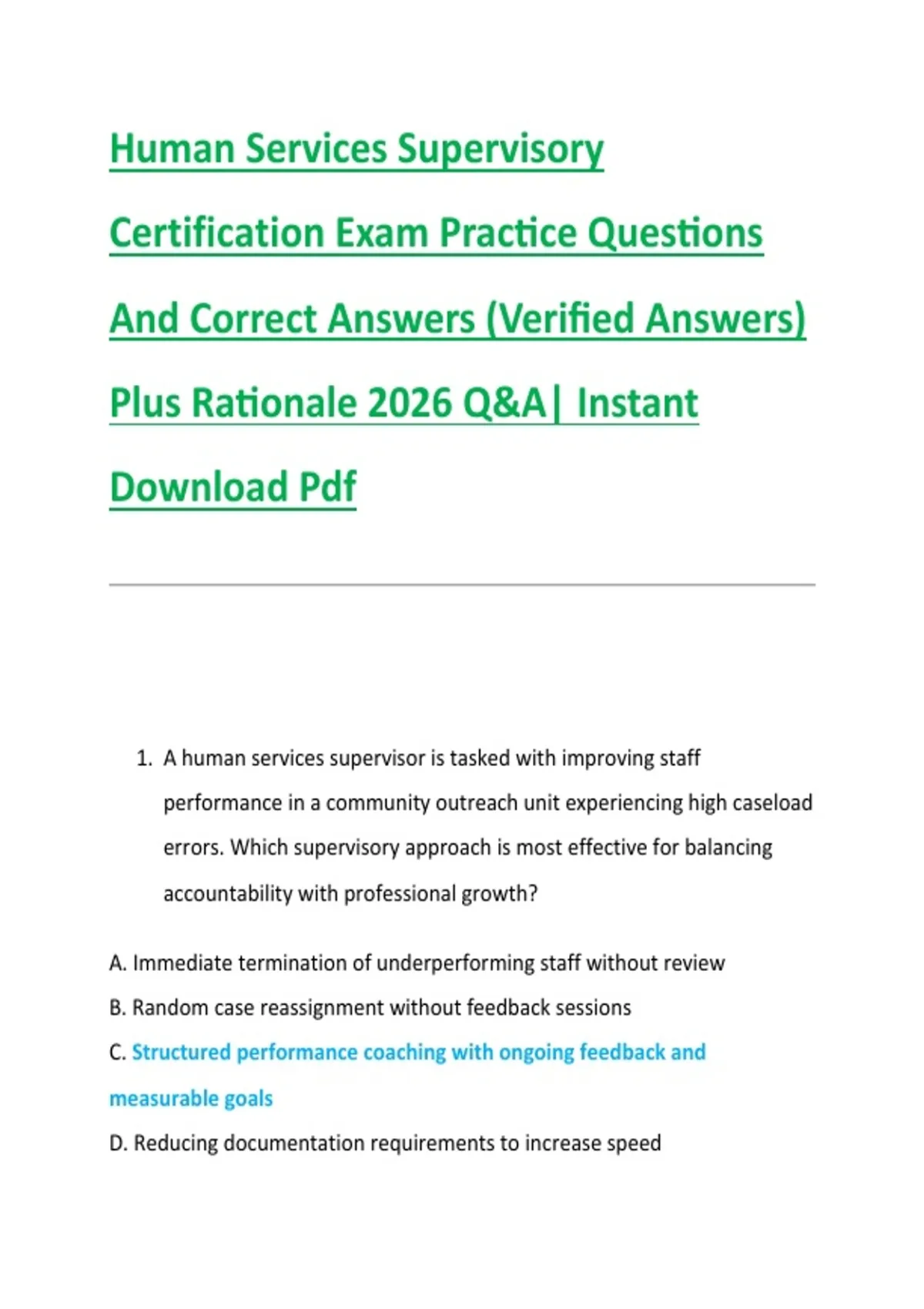 Human Services Supervisory Certification Exam Practice Questions And Correct Answers (Verified Answers) Plus Rationale 2026 Q&A| Instant Download Pdf

1. A human services supervisor is tasked with improving staff performance in a community outreach unit experiencing high caseload errors. Which supervisory approach is most effective for balancing accountability with professional growth?

A. Immediate termination of underperforming staff without review

B. Random case reassignment without feedback sessions

C. Structured performance coaching with ongoing feedback and measurable goals

D. Reducing documentation requirements to increase speed